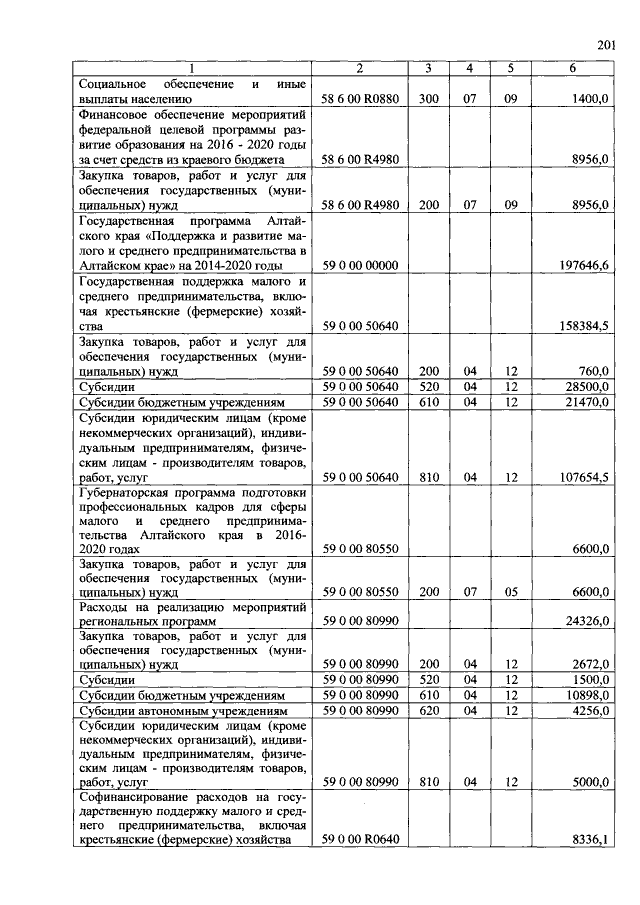 201

| 1 | 2 | 3 | 4 | 5 | 6 |
|---|---|---|---|---|---|
| Социальное обеспечение и иные выплаты населению | 58 6 00 R0880 | 300 | 07 | 09 | 1400,0 |
| Финансовое обеспечение мероприятий федеральной целевой программы развитие образования на 2016 - 2020 годы за счет средств из краевого бюджета | 58 6 00 R4980 | | | | 8956,0 |
| Закупка товаров, работ и услуг для обеспечения государственных (муниципальных) нужд | 58 6 00 R4980 | 200 | 07 | 09 | 8956,0 |
| Государственная программа Алтайского края «Поддержка и развитие малого и среднего предпринимательства в Алтайском крае» на 2014-2020 годы | 59 0 00 00000 | | | | 197646,6 |
| Государственная поддержка малого и среднего предпринимательства, включая крестьянские (фермерские) хозяйства | 59 0 00 50640 | | | | 158384,5 |
| Закупка товаров, работ и услуг для обеспечения государственных (муниципальных) нужд | 59 0 00 50640 | 200 | 04 | 12 | 760,0 |
| Субсидии | 59 0 00 50640 | 520 | 04 | 12 | 28500,0 |
| Субсидии бюджетным учреждениям | 59 0 00 50640 | 610 | 04 | 12 | 21470,0 |
| Субсидии юридическим лицам (кроме некоммерческих организаций), индивидуальным предпринимателям, физическим лицам - производителям товаров, работ, услуг | 59 0 00 50640 | 810 | 04 | 12 | 107654,5 |
| Губернаторская программа подготовки профессиональных кадров для сферы малого и среднего предпринимательства Алтайского края в 2016-2020 годах | 59 0 00 80550 | | | | 6600,0 |
| Закупка товаров, работ и услуг для обеспечения государственных (муниципальных) нужд | 59 0 00 80550 | 200 | 07 | 05 | 6600,0 |
| Расходы на реализацию мероприятий региональных программ | 59 0 00 80990 | | | | 24326,0 |
| Закупка товаров, работ и услуг для обеспечения государственных (муниципальных) нужд | 59 0 00 80990 | 200 | 04 | 12 | 2672,0 |
| Субсидии | 59 0 00 80990 | 520 | 04 | 12 | 1500,0 |
| Субсидии бюджетным учреждениям | 59 0 00 80990 | 610 | 04 | 12 | 10898,0 |
| Субсидии автономным учреждениям | 59 0 00 80990 | 620 | 04 | 12 | 4256,0 |
| Субсидии юридическим лицам (кроме некоммерческих организаций), индивидуальным предпринимателям, физическим лицам - производителям товаров, работ, услуг | 59 0 00 80990 | 810 | 04 | 12 | 5000,0 |
| Софинансирование расходов на государственную поддержку малого и среднего предпринимательства, включая крестьянские (фермерские) хозяйства | 59 0 00 R0640 | | | | 8336,1 |